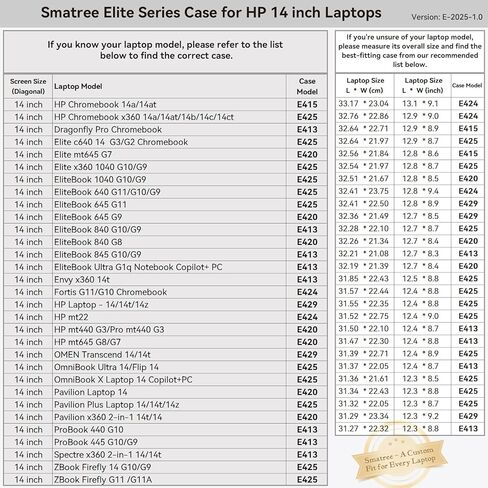 Smatree Elite Series Case for HP 14 inch Laptops

Version: E-2025-1.0

If you know your laptop model, please refer to the list below to find the correct case.

| Screen Size (Diagonal) | Laptop Model | Case Model |
|---|---|---|
| 14 inch | HP Chromebook 14a/14at | E415 |
| 14 inch | HP Chromebook x360 14a/14at/14b/14c/14ct | E425 |
| 14 inch | Dragonfly Pro Chromebook | E413 |
| 14 inch | Elite c640 14 G3/G2 Chromebook | E425 |
| 14 inch | Elite mt645 G7 | E420 |
| 14 inch | Elite x360 1040 G10/G9 | E425 |
| 14 inch | EliteBook 1040 G10/G9 | E425 |
| 14 inch | EliteBook 640 G11/G10/G9 | E425 |
| 14 inch | EliteBook 645 G11 | E425 |
| 14 inch | EliteBook 645 G9 | E420 |
| 14 inch | EliteBook 840 G10/G9 | E413 |
| 14 inch | EliteBook 840 G8 | E420 |
| 14 inch | EliteBook 845 G10/G9 | E413 |
| 14 inch | EliteBook Ultra G1q Notebook Copilot+ PC | E413 |
| 14 inch | Envy x360 14t | E413 |
| 14 inch | Fortis G11/G10 Chromebook | E424 |
| 14 inch | HP Laptop - 14/14t/14z | E429 |
| 14 inch | HP mt22 | E424 |
| 14 inch | HP mt440 G3/Pro mt440 G3 | E420 |
| 14 inch | HP mt645 G8/G7 | E420 |
| 14 inch | OMEN Transcend 14/14t | E429 |
| 14 inch | OmniBook Ultra 14/Flip 14 | E425 |
| 14 inch | OmniBook X Laptop 14 Copilot+PC | E425 |
| 14 inch | Pavilion Laptop 14 | E420 |
| 14 inch | Pavilion Plus Laptop 14/14t/14z | E425 |
| 14 inch | Pavilion x360 2-in-1 14t/14 | E420 |
| 14 inch | ProBook 440 G10 | E413 |
| 14 inch | ProBook 445 G10/G9 | E413 |
| 14 inch | Spectre x360 2-in-1 14/14t | E413 |
| 14 inch | ZBook Firefly 14 G10/G9 | E425 |
| 14 inch | ZBook Firefly G11 /G11A | E425 |

If you're unsure of your laptop model, please measure its overall size and find the best-fitting case from our recommended list below.

| Laptop Size L * W (cm) | Laptop Size L * W (inch) | Case Model |
|---|---|---|
| 33.17 * 23.04 | 13.1 * 9.1 | E424 |
| 32.76 * 22.86 | 12.9 * 9.0 | E424 |
| 32.64 * 22.71 | 12.9 * 8.9 | E415 |
| 32.64 * 21.97 | 12.9 * 8.7 | E425 |
| 32.56 * 21.84 | 12.8 * 8.6 | E415 |
| 32.54 * 21.97 | 12.8 * 8.7 | E425 |
| 32.51 * 21.67 | 12.8 * 8.5 | E420 |
| 32.41 * 23.75 | 12.8 * 9.4 | E424 |
| 32.41 * 22.50 | 12.8 * 8.9 | E429 |
| 32.36 * 21.49 | 12.7 * 8.5 | E429 |
| 32.28 * 22.10 | 12.7 * 8.7 | E425 |
| 32.26 * 21.34 | 12.7 * 8.4 | E420 |
| 32.21 * 21.08 | 12.7 * 8.3 | E413 |
| 32.19 * 21.39 | 12.7 * 8.4 | E420 |
| 31.85 * 22.43 | 12.5 * 8.8 | E425 |
| 31.57 * 22.44 | 12.4 * 8.8 | E425 |
| 31.55 * 22.35 | 12.4 * 8.8 | E425 |
| 31.52 * 22.75 | 12.4 * 9.0 | E425 |
| 31.50 * 22.10 | 12.4 * 8.7 | E413 |
| 31.47 * 22.30 | 12.4 * 8.8 | E413 |
| 31.39 * 22.71 | 12.4 * 8.9 | E425 |
| 31.37 * 22.05 | 12.4 * 8.7 | E413 |
| 31.36 * 21.61 | 12.3 * 8.5 | E425 |
| 31.34 * 22.43 | 12.3 * 8.8 | E425 |
| 31.32 * 22.05 | 12.3 * 8.7 | E425 |
| 31.29 * 23.34 | 12.3 * 9.2 | E429 |
| 31.27 * 22.32 | 12.3 * 8.8 | E413 |

Smatree - A Custom Fit for Every Laptop